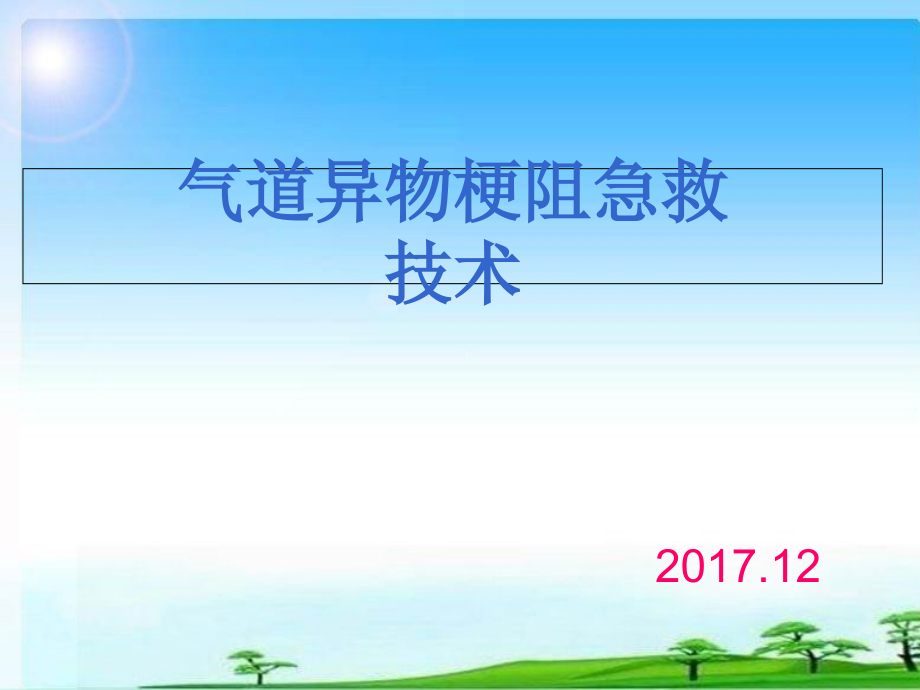 气道异物梗阻急救技术

2017.12